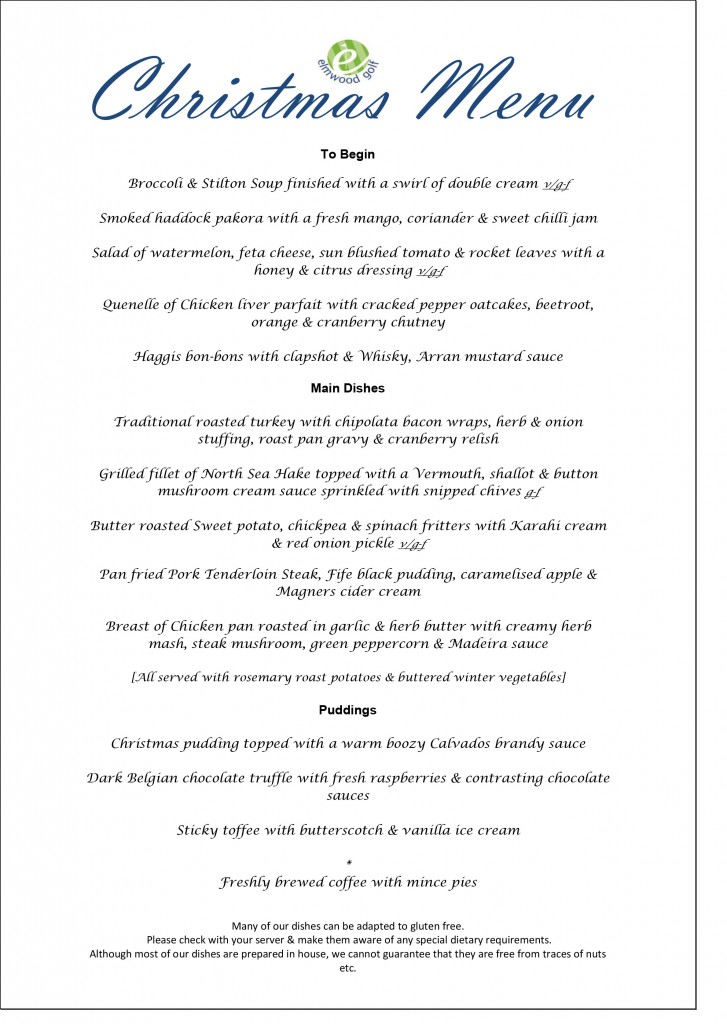 elmwood golf

Christmas Menu

To Begin

Broccoli & Stilton Soup finished with a swirl of double cream v/g-f

Smoked haddock pakora with a fresh mango, coriander & sweet chilli jam

Salad of watermelon, feta cheese, sun blushed tomato & rocket leaves with a honey & citrus dressing v/g-f

Quenelle of Chicken liver parfait with cracked pepper oatcakes, beetroot, orange & cranberry chutney

Haggis bon-bons with clapshot & Whisky, Arran mustard sauce

Main Dishes

Traditional roasted turkey with chipolata bacon wraps, herb & onion stuffing, roast pan gravy & cranberry relish

Grilled fillet of North Sea Hake topped with a Vermouth, shallot & button mushroom cream sauce sprinkled with snipped chives g-f

Butter roasted Sweet potato, chickpea & spinach fritters with Karahi cream & red onion pickle v/g-f

Pan fried Pork Tenderloin Steak, Fife black pudding, caramelised apple & Magners cider cream

Breast of Chicken pan roasted in garlic & herb butter with creamy herb mash, steak mushroom, green peppercorn & Madeira sauce

[All served with rosemary roast potatoes & buttered winter vegetables]

Puddings

Christmas pudding topped with a warm boozy Calvados brandy sauce

Dark Belgian chocolate truffle with fresh raspberries & contrasting chocolate sauces

Sticky toffee with butterscotch & vanilla ice cream

*
Freshly brewed coffee with mince pies

Many of our dishes can be adapted to gluten free.
Please check with your server & make them aware of any special dietary requirements.
Although most of our dishes are prepared in house, we cannot guarantee that they are free from traces of nuts etc.